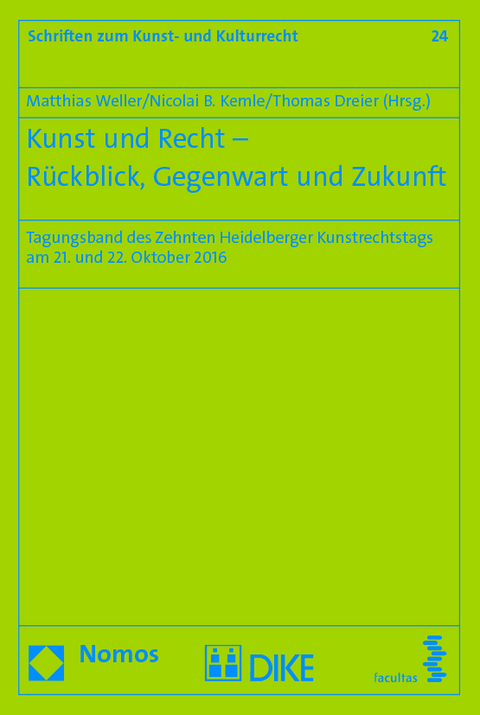 Schriften zum Kunst- und Kulturrecht 24

Matthias Weller/Nicolai B. Kemle/Thomas Dreier (Hrsg.)

Kunst und Recht – Rückblick, Gegenwart und Zukunft

Tagungsband des Zehnten Heidelberger Kunstrechtstags am 21. und 22. Oktober 2016

Nomos

DIKE

facultas